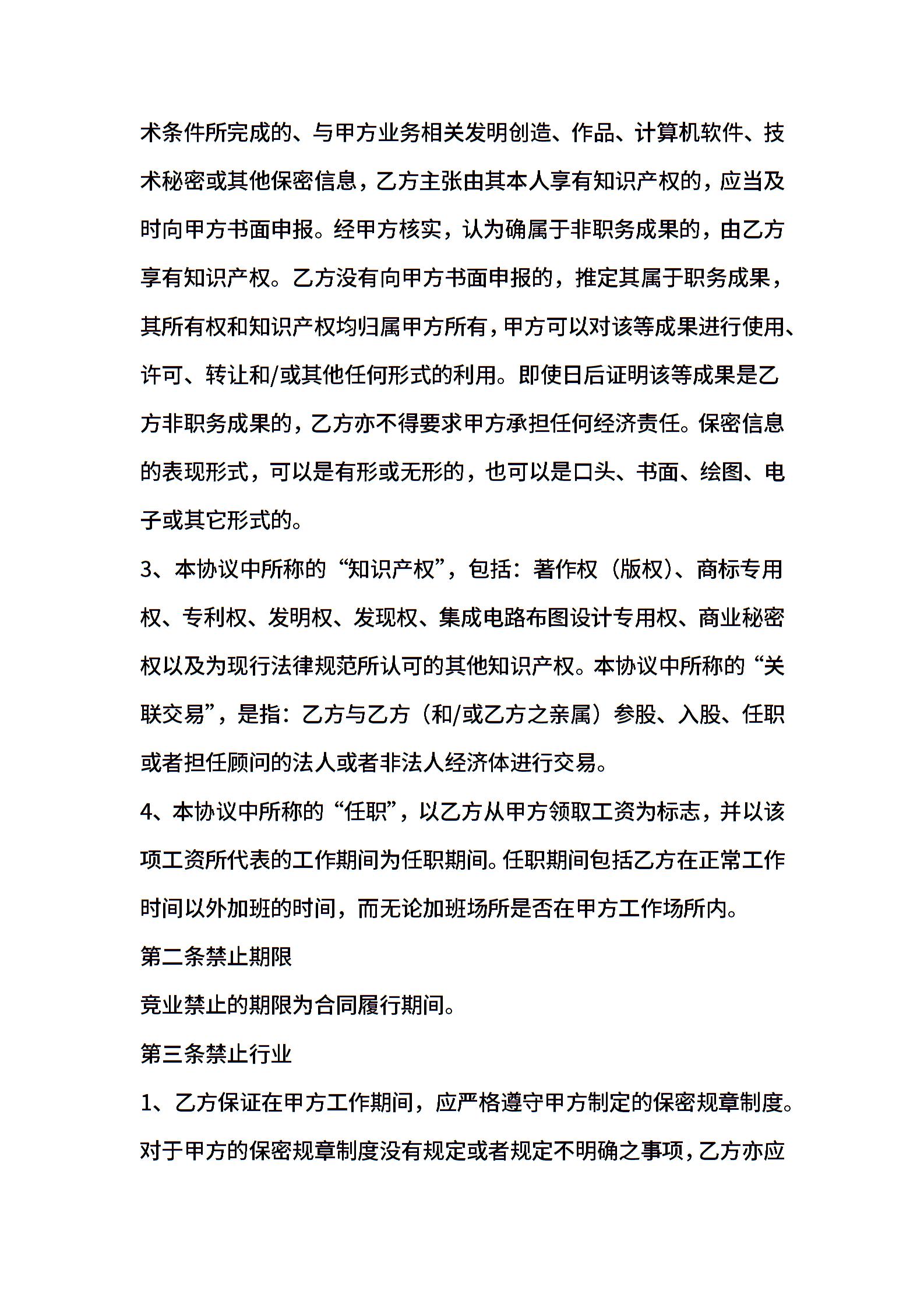 术条件所完成的、与甲方业务相关发明创造、作品、计算机软件、技术秘密或其他保密信息，乙方主张由其本人享有知识产权的，应当及时向甲方书面申报。经甲方核实，认为确属于非职务成果的，由乙方享有知识产权。乙方没有向甲方书面申报的，推定其属于职务成果，其所有权和知识产权均归属甲方所有，甲方可以对该等成果进行使用、许可、转让和/或其他任何形式的利用。即使日后证明该等成果是乙方非职务成果的，乙方亦不得要求甲方承担任何经济责任。保密信息的表现形式，可以是有形或无形的，也可以是口头、书面、绘图、电子或其它形式的。

3、本协议中所称的“知识产权”，包括：著作权（版权）、商标专用权、专利权、发明权、发现权、集成电路布图设计专用权、商业秘密权以及为现行法律规范所认可的其他知识产权。本协议中所称的“关联交易”，是指：乙方与乙方（和/或乙方之亲属）参股、入股、任职或者担任顾问的法人或者非法人经济体进行交易。

4、本协议中所称的“任职”，以乙方从甲方领取工资为标志，并以该项工资所代表的工作期间为任职期间。任职期间包括乙方在正常工作时间以外加班的时间，而无论加班场所是否在甲方工作场所内。

第二条禁止期限

竞业禁止的期限为合同履行期间。

第三条禁止行业

1、乙方保证在甲方工作期间，应严格遵守甲方制定的保密规章制度。对于甲方的保密规章制度没有规定或者规定不明确之事项，乙方亦应